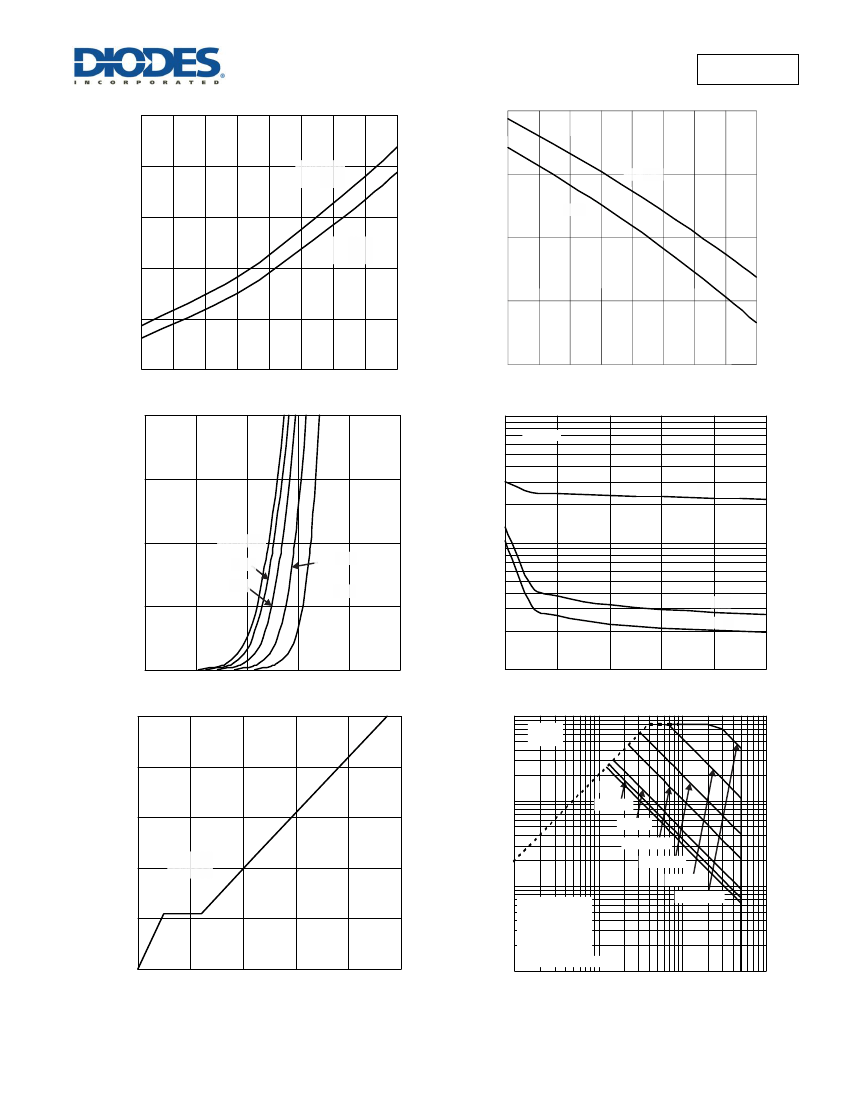 DIODES
INCORPORATED